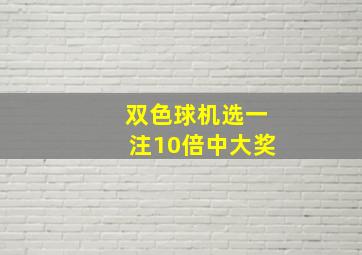 双色球机选一注10倍中大奖